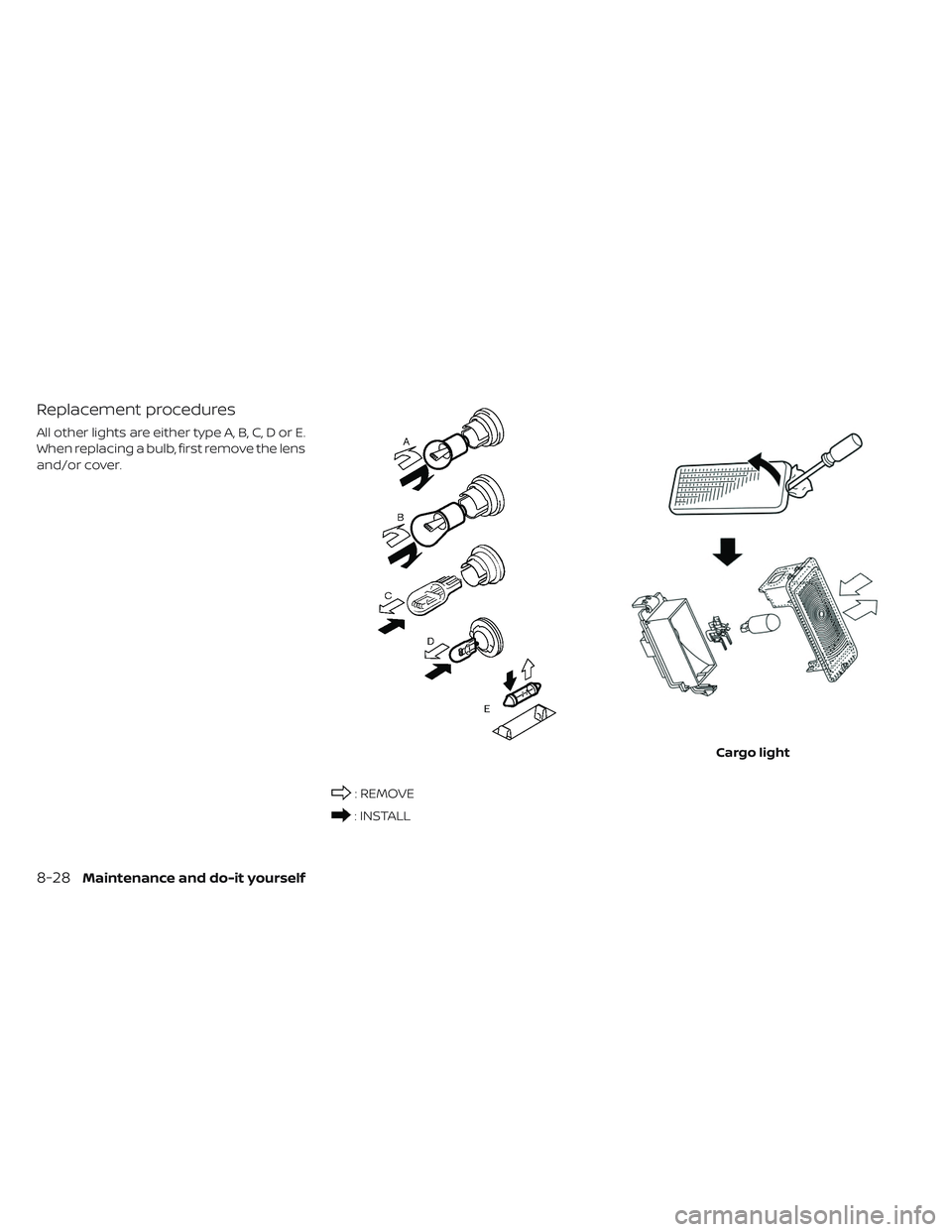 Replacement procedures

All other lights are either type A, B, C, D or E. When replacing a bulb, first remove the lens and/or cover.

A

B

C

D

E

: REMOVE

: INSTALL

Cargo light

8-28 Maintenance and do-it yourself

carmanualsonline.info